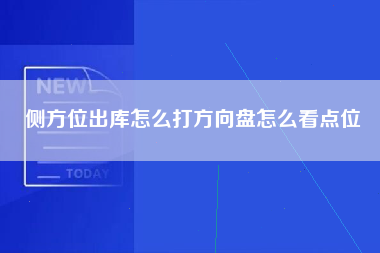 NEW

侧方位出库怎么打方向盘怎么看点位

TODAY